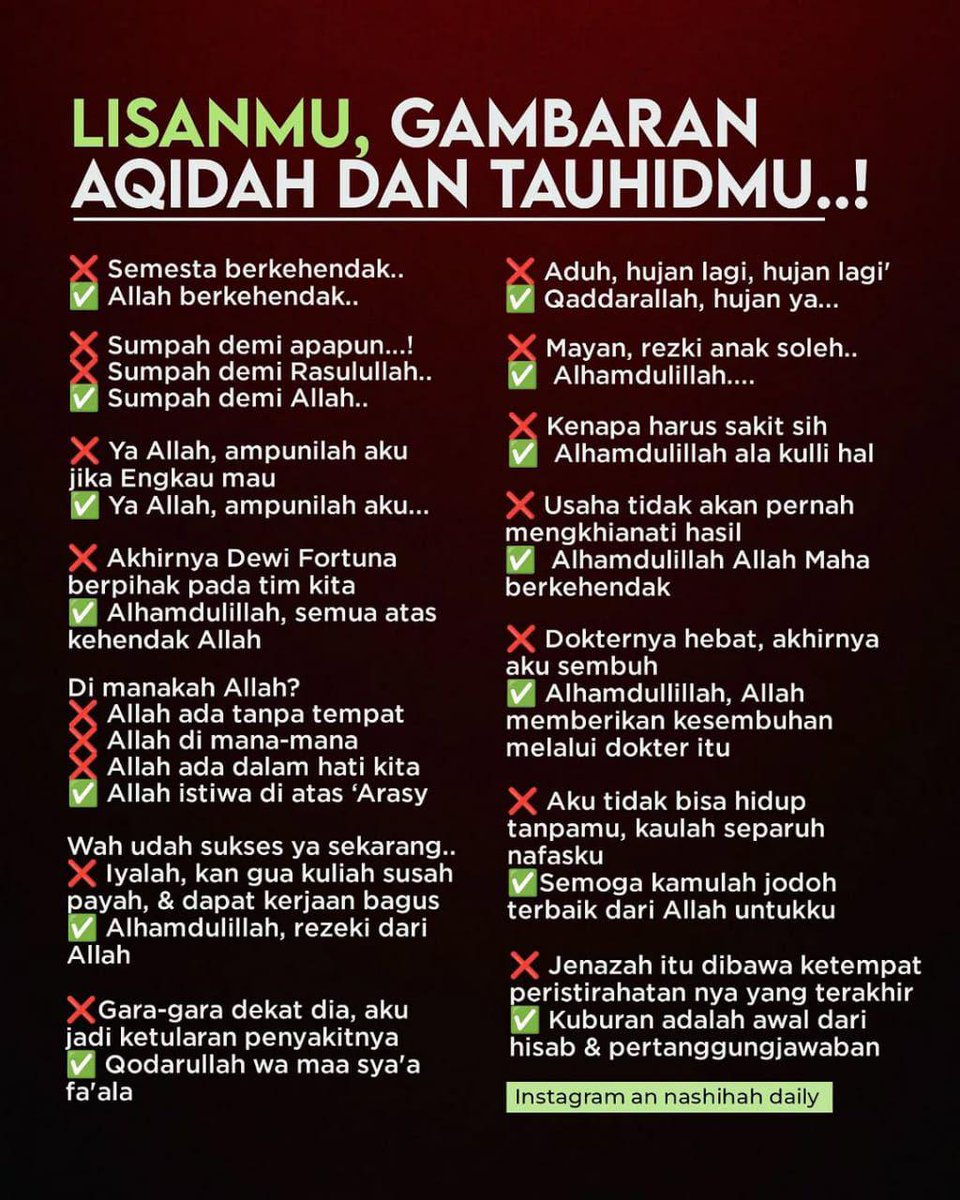 LISANMU, GAMBARAN AQIDAH DAN TAUHIDMU..!

❌ Semesta berkehendak..
✅ Allah berkehendak..

❌ Sumpah demi apapun...!
❌ Sumpah demi Rasulullah..
✅ Sumpah demi Allah..

❌ Ya Allah, ampunilah aku jika Engkau mau
✅ Ya Allah, ampunilah aku...

❌ Akhirnya Dewi Fortuna berpihak pada tim kita
✅ Alhamdulillah, semua atas kehendak Allah

Di manakah Allah?
❌ Allah ada tanpa tempat
❌ Allah di mana-mana
❌ Allah ada dalam hati kita
✅ Allah istiwa di atas 'Arasy

Wah udah sukses ya sekarang..
❌ Iyalah, kan gua kuliah susah payah, & dapat kerjaan bagus
✅ Alhamdulillah, rezeki dari Allah

❌Gara-gara dekat dia, aku jadi ketularan penyakitnya
✅ Qodarullah wa maa sya'a fa'ala

❌ Aduh, hujan lagi, hujan lagi'
✅ Qaddarallah, hujan ya...

❌ Mayan, rezki anak soleh..
✅ Alhamdulillah....

❌ Kenapa harus sakit sih
✅ Alhamdulillah ala kulli hal

❌ Usaha tidak akan pernah mengkhianati hasil
✅ Alhamdulillah Allah Maha berkehendak

❌ Dokternya hebat, akhirnya aku sembuh
✅ Alhamdullillah, Allah memberikan kesembuhan melalui dokter itu

❌ Aku tidak bisa hidup tanpamu, kaulah separuh nafasku
✅Semoga kamulah jodoh terbaik dari Allah untukku

❌ Jenazah itu dibawa ketempat peristirahatan nya yang terakhir
✅ Kuburan adalah awal dari hisab & pertanggungjawaban

Instagram an nashihah daily